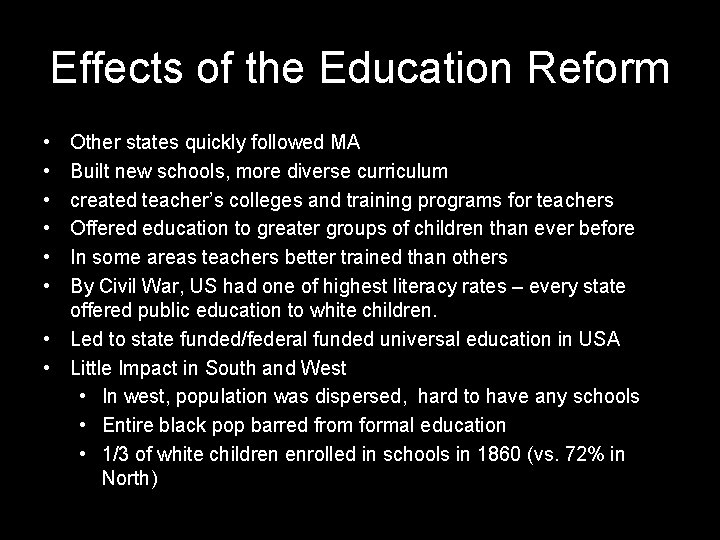 Effects of the Education Reform

• Other states quickly followed MA
• Built new schools, more diverse curriculum
• created teacher's colleges and training programs for teachers
• Offered education to greater groups of children than ever before
• In some areas teachers better trained than others
• By Civil War, US had one of highest literacy rates – every state offered public education to white children.
• Led to state funded/federal funded universal education in USA
• Little Impact in South and West
• In west, population was dispersed, hard to have any schools
• Entire black pop barred from formal education
• 1/3 of white children enrolled in schools in 1860 (vs. 72% in North)